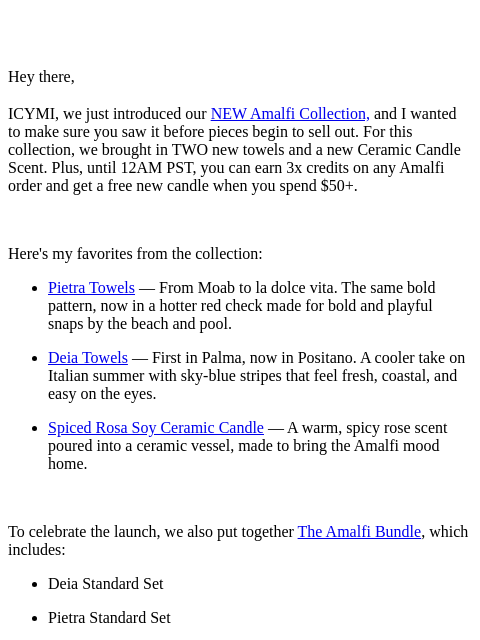 Hey there,

ICYMI, we just introduced our NEW Amalfi Collection, and I wanted to make sure you saw it before pieces begin to sell out. For this collection, we brought in TWO new towels and a new Ceramic Candle Scent. Plus, until 12AM PST, you can earn 3x credits on any Amalfi order and get a free new candle when you spend $50+.

Here's my favorites from the collection:

- Pietra Towels — From Moab to la dolce vita. The same bold pattern, now in a hotter red check made for bold and playful snaps by the beach and pool.
- Deia Towels — First in Palma, now in Positano. A cooler take on Italian summer with sky-blue stripes that feel fresh, coastal, and easy on the eyes.
- Spiced Rosa Soy Ceramic Candle — A warm, spicy rose scent poured into a ceramic vessel, made to bring the Amalfi mood home.

To celebrate the launch, we also put together The Amalfi Bundle, which includes:

- Deia Standard Set
- Pietra Standard Set